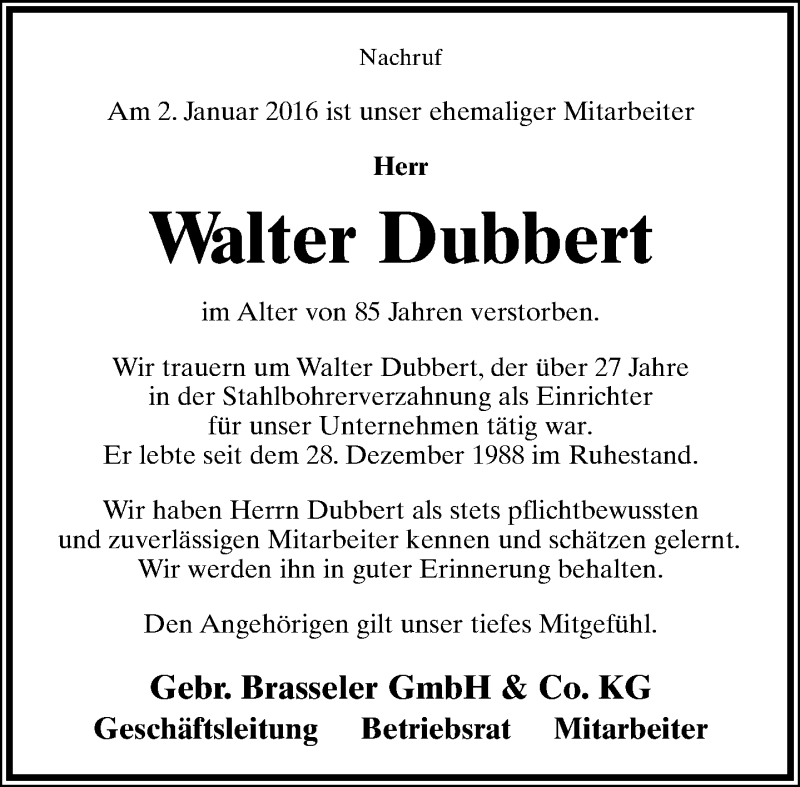 Nachruf

Am 2. Januar 2016 ist unser ehemaliger Mitarbeiter

Herr

Walter Dubbert

im Alter von 85 Jahren verstorben.

Wir trauern um Walter Dubbert, der über 27 Jahre in der Stahlbohrerverzahnung als Einrichter für unser Unternehmen tätig war. Er lebte seit dem 28. Dezember 1988 im Ruhestand.

Wir haben Herrn Dubbert als stets pflichtbewussten und zuverlässigen Mitarbeiter kennen und schätzen gelernt. Wir werden ihn in guter Erinnerung behalten.

Den Angehörigen gilt unser tiefes Mitgefühl.

Gebr. Brasseler GmbH & Co. KG

Geschäftsleitung Betriebsrat Mitarbeiter